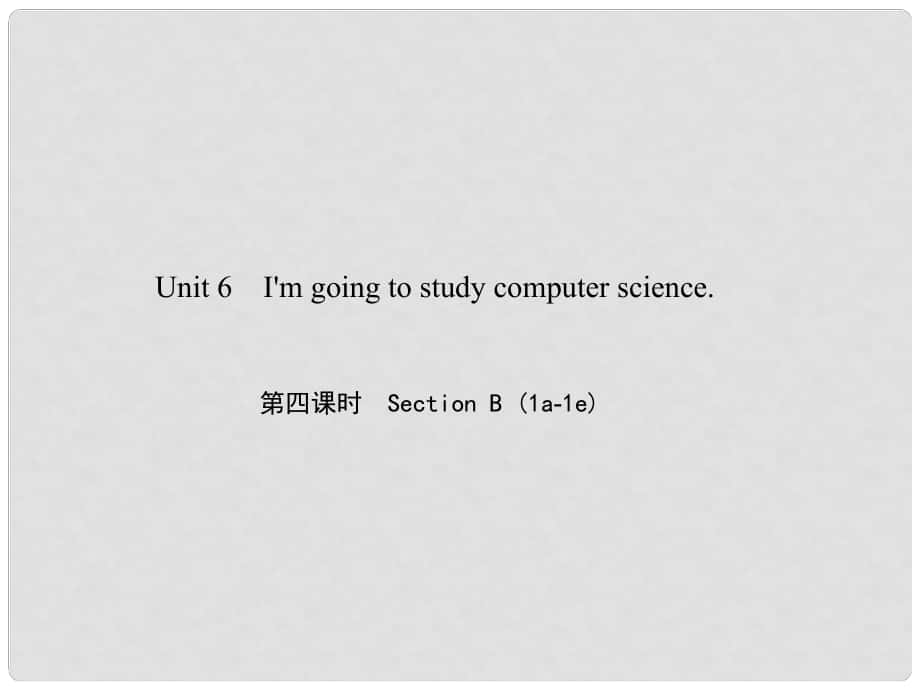 Unit 6 I'm going to study computer science.

第四课时 Section B (1a-1e)